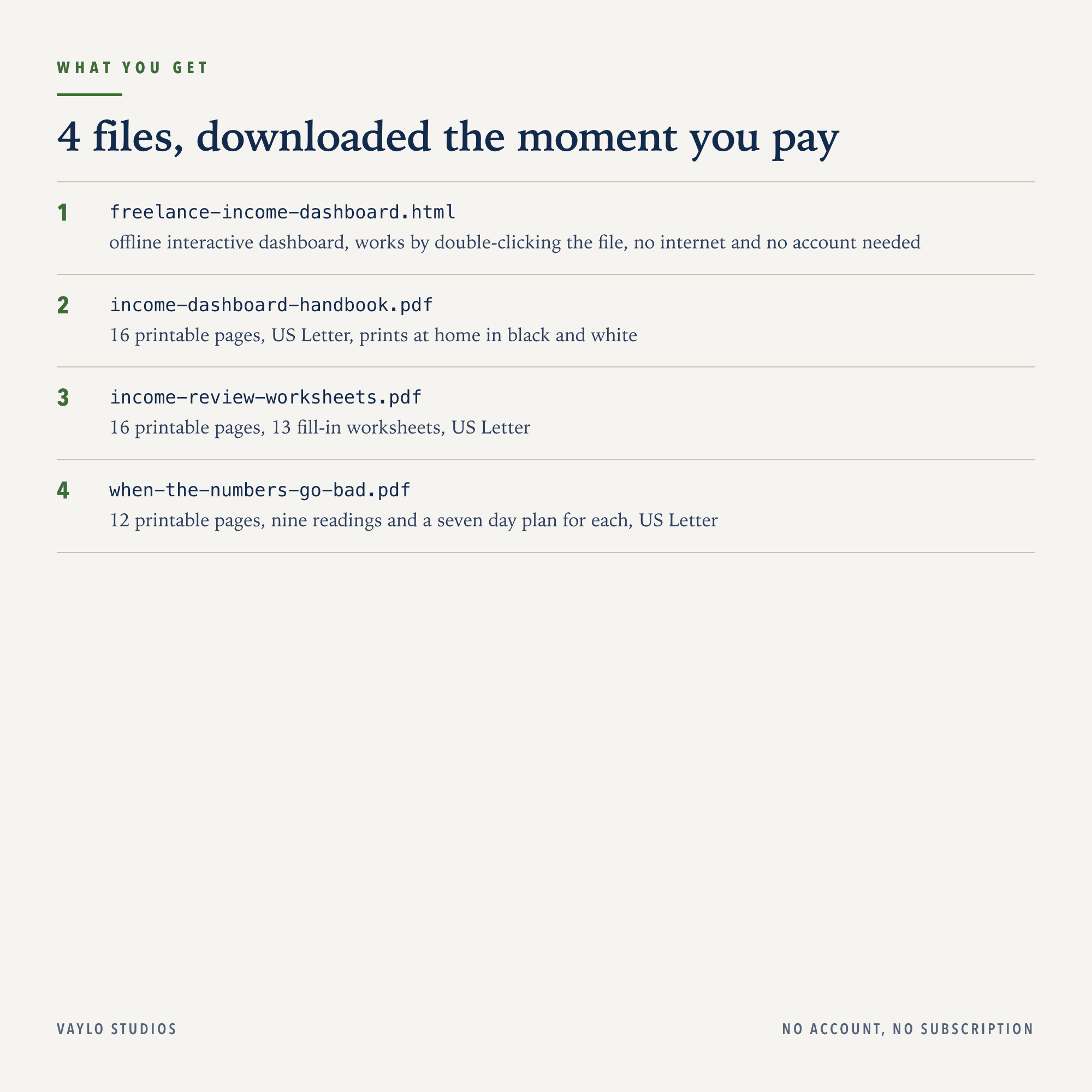 WHAT YOU GET

4 files, downloaded the moment you pay

1 freelance-income-dashboard.html
offline interactive dashboard, works by double-clicking the file, no internet and no account needed

2 income-dashboard-handbook.pdf
16 printable pages, US Letter, prints at home in black and white

3 income-review-worksheets.pdf
16 printable pages, 13 fill-in worksheets, US Letter

4 when-the-numbers-go-bad.pdf
12 printable pages, nine readings and a seven day plan for each, US Letter

VAYLO STUDIOS

NO ACCOUNT, NO SUBSCRIPTION